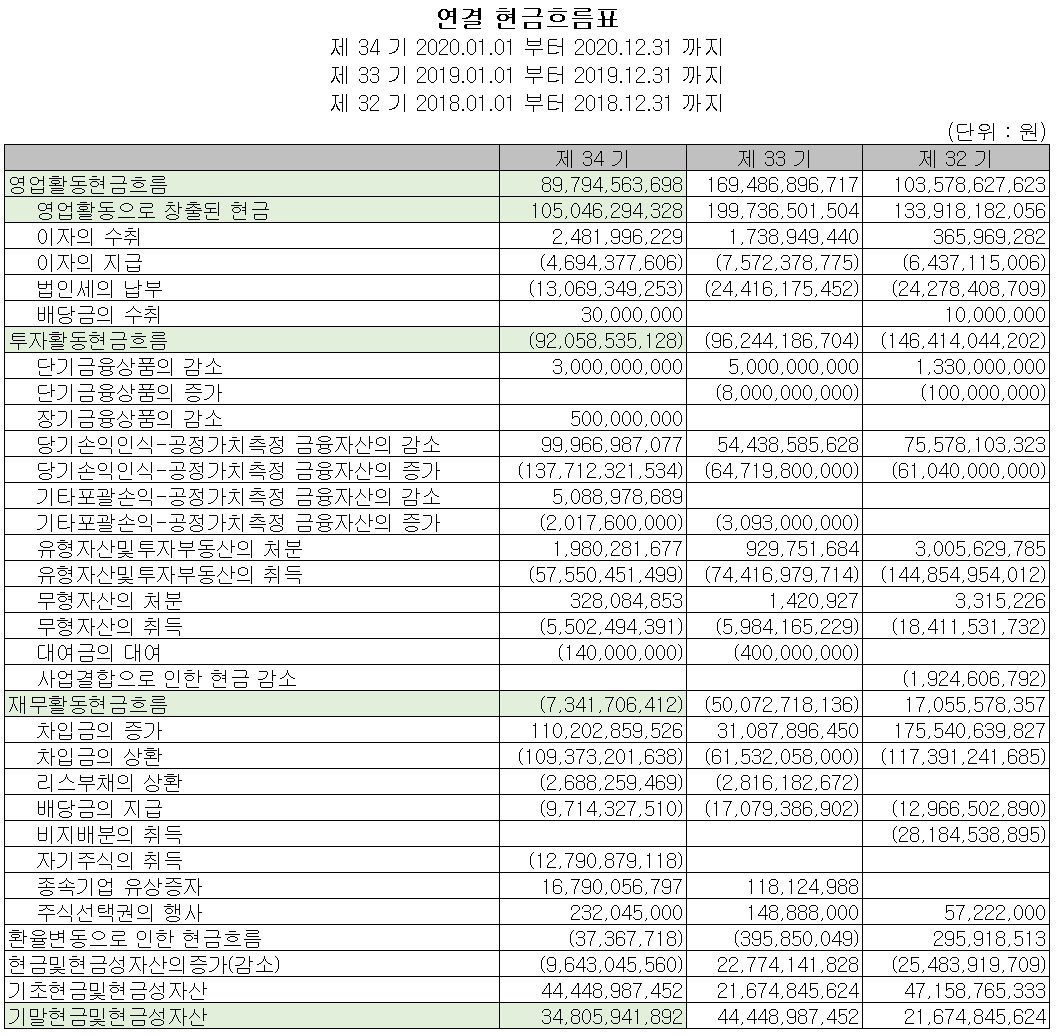 연결 현금흐름표
제 34 기 2020.01.01 부터 2020.12.31 까지
제 33 기 2019.01.01 부터 2019.12.31 까지
제 32 기 2018.01.01 부터 2018.12.31 까지

(단위 : 원)

| | 제 34 기 | 제 33 기 | 제 32 기 |
|---|---|---|---|
| 영업활동현금흐름 | 89,794,563,698 | 169,486,896,717 | 103,578,627,623 |
| 영업활동으로 창출된 현금 | 105,046,294,328 | 199,736,501,504 | 133,918,182,056 |
| 이자의 수취 | 2,481,996,229 | 1,738,949,440 | 365,969,282 |
| 이자의 지급 | (4,694,377,606) | (7,572,378,775) | (6,437,115,006) |
| 법인세의 납부 | (13,069,349,253) | (24,416,175,452) | (24,278,408,709) |
| 배당금의 수취 | 30,000,000 | | 10,000,000 |
| 투자활동현금흐름 | (92,058,535,128) | (96,244,186,704) | (146,414,044,202) |
| 단기금융상품의 감소 | 3,000,000,000 | 5,000,000,000 | 1,330,000,000 |
| 단기금융상품의 증가 | | (8,000,000,000) | (100,000,000) |
| 장기금융상품의 감소 | 500,000,000 | | |
| 당기손익인식-공정가치측정 금융자산의 감소 | 99,966,987,077 | 54,438,585,628 | 75,578,103,323 |
| 당기손익인식-공정가치측정 금융자산의 증가 | (137,712,321,534) | (64,719,800,000) | (61,040,000,000) |
| 기타포괄손익-공정가치측정 금융자산의 감소 | 5,088,978,689 | | |
| 기타포괄손익-공정가치측정 금융자산의 증가 | (2,017,600,000) | (3,093,000,000) | |
| 유형자산및투자부동산의 처분 | 1,980,281,677 | 929,751,684 | 3,005,629,785 |
| 유형자산및투자부동산의 취득 | (57,550,451,499) | (74,416,979,714) | (144,854,954,012) |
| 무형자산의 처분 | 328,084,853 | 1,420,927 | 3,315,226 |
| 무형자산의 취득 | (5,502,494,391) | (5,984,165,229) | (18,411,531,732) |
| 대여금의 대여 | (140,000,000) | (400,000,000) | |
| 사업결합으로 인한 현금 감소 | | | (1,924,606,792) |
| 재무활동현금흐름 | (7,341,706,412) | (50,072,718,136) | 17,055,578,357 |
| 차입금의 증가 | 110,202,859,526 | 31,087,896,450 | 175,540,639,827 |
| 차입금의 상환 | (109,373,201,638) | (61,532,058,000) | (117,391,241,685) |
| 리스부채의 상환 | (2,688,259,469) | (2,816,182,672) | |
| 배당금의 지급 | (9,714,327,510) | (17,079,386,902) | (12,966,502,890) |
| 비지배분의 취득 | | | (28,184,538,895) |
| 자기주식의 취득 | (12,790,879,118) | | |
| 종속기업 유상증자 | 16,790,056,797 | 118,124,988 | |
| 주식선택권의 행사 | 232,045,000 | 148,888,000 | 57,222,000 |
| 환율변동으로 인한 현금흐름 | (37,367,718) | (395,850,049) | 295,918,513 |
| 현금및현금성자산의증가(감소) | (9,643,045,560) | 22,774,141,828 | (25,483,919,709) |
| 기초현금및현금성자산 | 44,448,987,452 | 21,674,845,624 | 47,158,765,333 |
| 기말현금및현금성자산 | 34,805,941,892 | 44,448,987,452 | 21,674,845,624 |